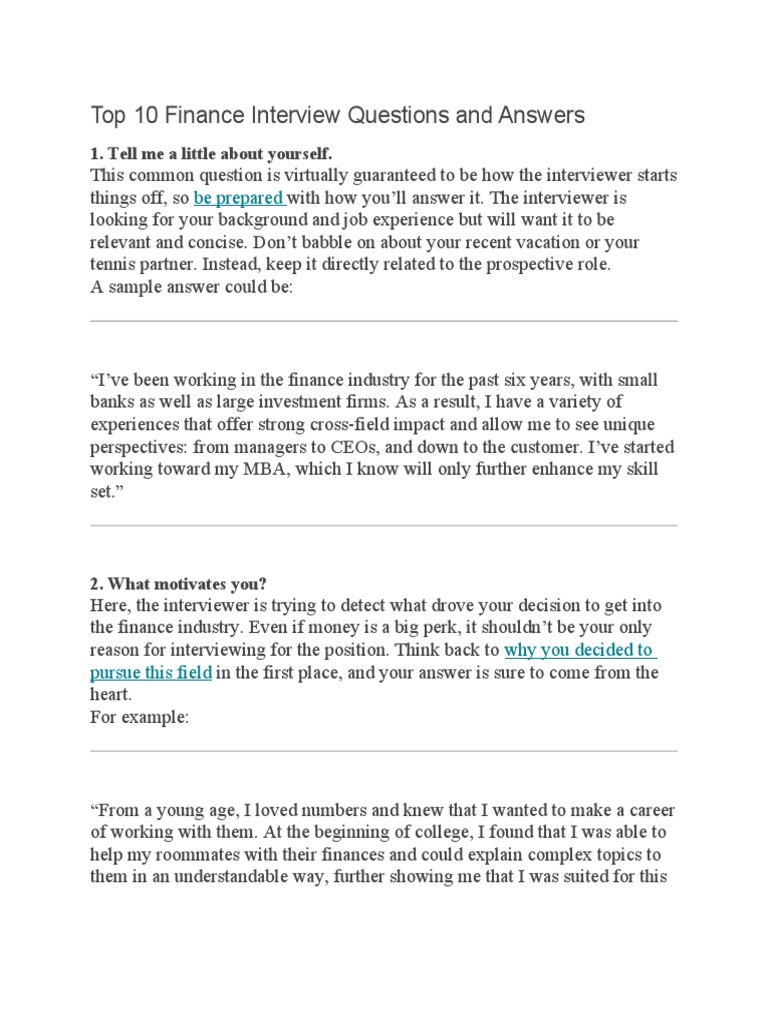 Top 10 Finance Interview Questions and Answers

1. Tell me a little about yourself.
This common question is virtually guaranteed to be how the interviewer starts things off, so be prepared with how you'll answer it. The interviewer is looking for your background and job experience but will want it to be relevant and concise. Don't babble on about your recent vacation or your tennis partner. Instead, keep it directly related to the prospective role.
A sample answer could be:

"I've been working in the finance industry for the past six years, with small banks as well as large investment firms. As a result, I have a variety of experiences that offer strong cross-field impact and allow me to see unique perspectives: from managers to CEOs, and down to the customer. I've started working toward my MBA, which I know will only further enhance my skill set."

2. What motivates you?
Here, the interviewer is trying to detect what drove your decision to get into the finance industry. Even if money is a big perk, it shouldn't be your only reason for interviewing for the position. Think back to why you decided to pursue this field in the first place, and your answer is sure to come from the heart.
For example:

"From a young age, I loved numbers and knew that I wanted to make a career of working with them. At the beginning of college, I found that I was able to help my roommates with their finances and could explain complex topics to them in an understandable way, further showing me that I was suited for this